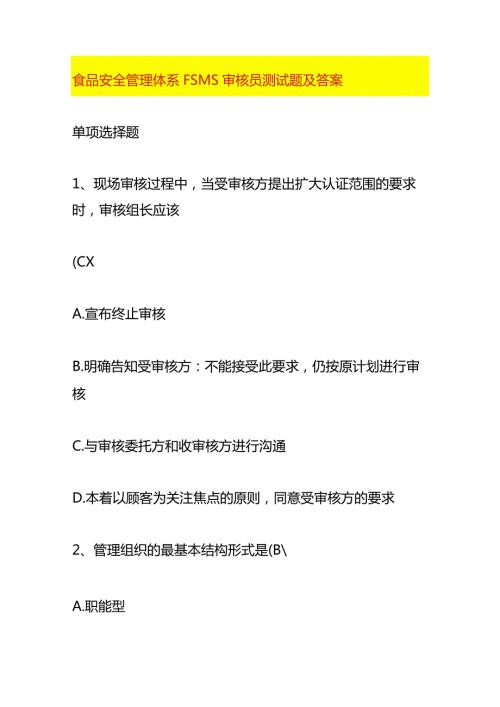 食品安全管理体系 FSMS 审核员测试题及答案

单项选择题

1、现场审核过程中，当受审核方提出扩大认证范围的要求时，审核组长应该

(CX

A.宣布终止审核

B.明确告知受审核方：不能接受此要求，仍按原计划进行审核

C.与审核委托方和收审核方进行沟通

D.本着以顾客为关注焦点的原则，同意受审核方的要求

2、管理组织的最基本结构形式是(B\

A.职能型